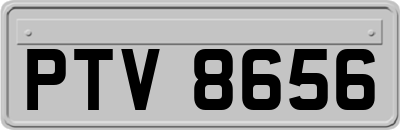 PTV 8656